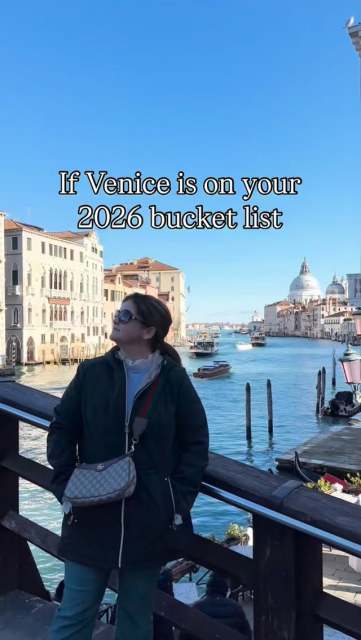 If Venice is on your 2026 bucket list